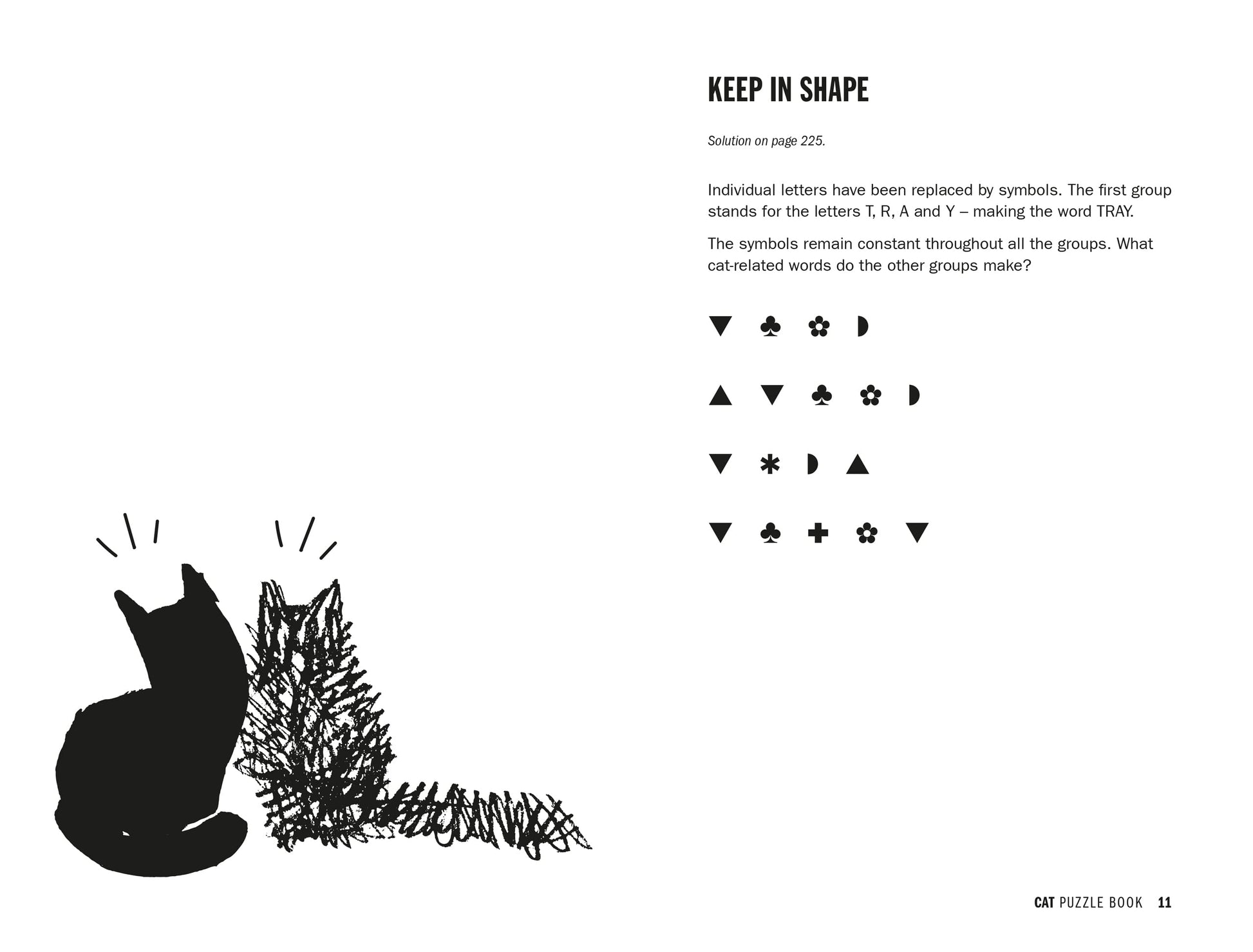 KEEP IN SHAPE

Solution on page 225.

Individual letters have been replaced by symbols. The first group stands for the letters T, R, A and Y – making the word TRAY.

The symbols remain constant throughout all the groups. What cat-related words do the other groups make?

▼ ♣ ✿ ◗

▲ ▼ ♣ ✿ ◗

▼ ✱ ◗ ▲

▼ ♣ ✚ ✿ ▼

CAT PUZZLE BOOK 11